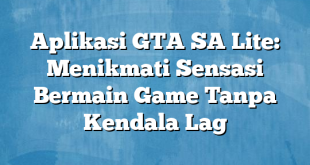 Aplikasi GTA SA Lite: Menikmati Sensasi Bermain Game Tanpa Kendala Lag